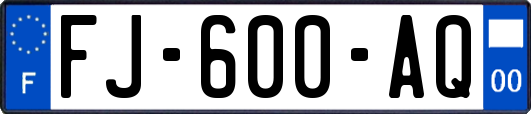 F

FJ-600-AQ

00